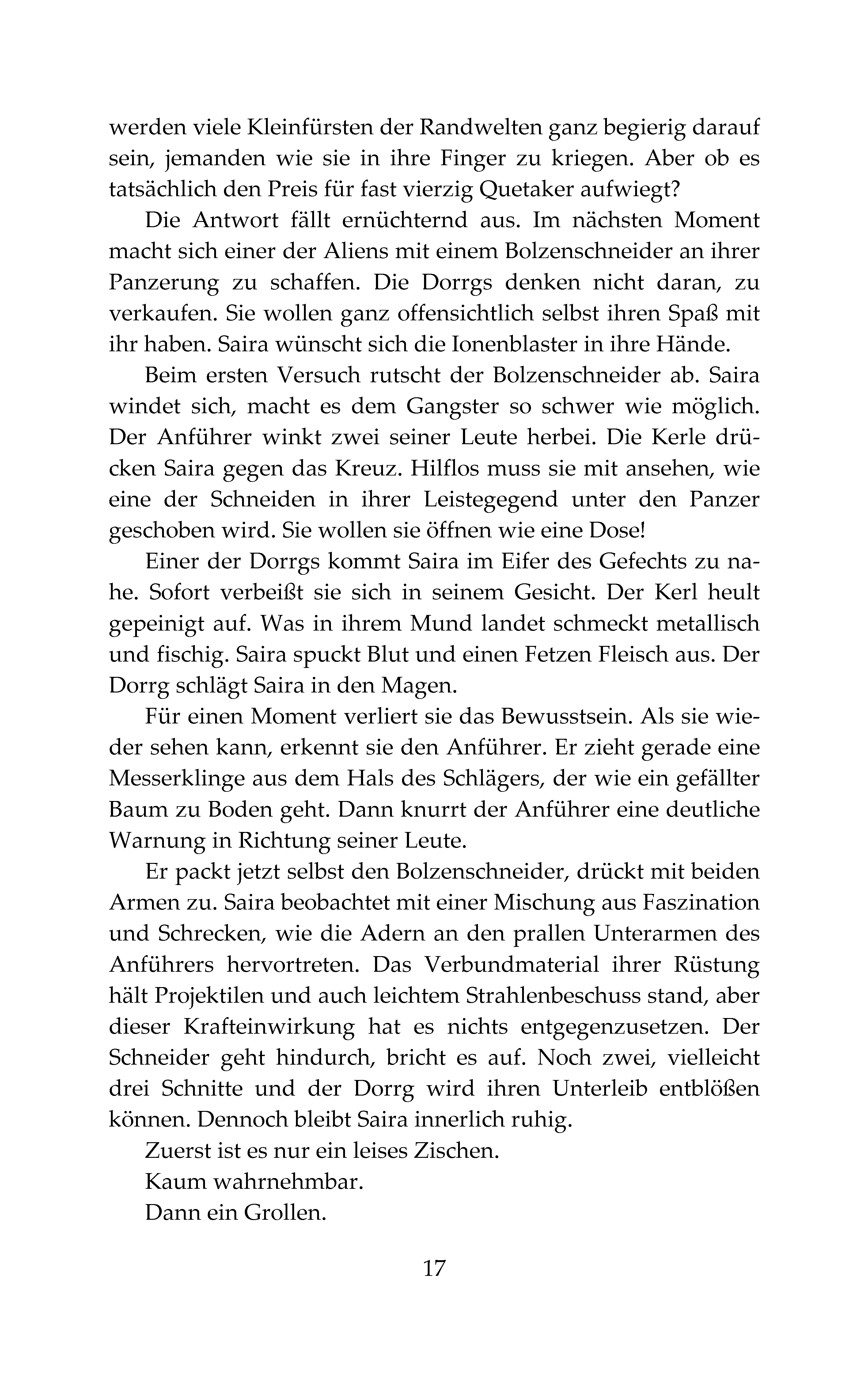 werden viele Kleinfürsten der Randwelten ganz begierig darauf sein, jemanden wie sie in ihre Finger zu kriegen. Aber ob es tatsächlich den Preis für fast vierzig Quetaker aufwiegt?

Die Antwort fällt ernüchternd aus. Im nächsten Moment macht sich einer der Aliens mit einem Bolzenschneider an ihrer Panzerung zu schaffen. Die Dorrgs denken nicht daran, zu verkaufen. Sie wollen ganz offensichtlich selbst ihren Spaß mit ihr haben. Saira wünscht sich die Ionenblaster in ihre Hände.

Beim ersten Versuch rutscht der Bolzenschneider ab. Saira windet sich, macht es dem Gangster so schwer wie möglich. Der Anführer winkt zwei seiner Leute herbei. Die Kerle drücken Saira gegen das Kreuz. Hilflos muss sie mit ansehen, wie eine der Schneiden in ihrer Leistegegend unter den Panzer geschoben wird. Sie wollen sie öffnen wie eine Dose!

Einer der Dorrgs kommt Saira im Eifer des Gefechts zu nahe. Sofort verbeißt sie sich in seinem Gesicht. Der Kerl heult gepeinigt auf. Was in ihrem Mund landet schmeckt metallisch und fischig. Saira spuckt Blut und einen Fetzen Fleisch aus. Der Dorrg schlägt Saira in den Magen.

Für einen Moment verliert sie das Bewusstsein. Als sie wieder sehen kann, erkennt sie den Anführer. Er zieht gerade eine Messerklinge aus dem Hals des Schlägers, der wie ein gefällter Baum zu Boden geht. Dann knurrt der Anführer eine deutliche Warnung in Richtung seiner Leute.

Er packt jetzt selbst den Bolzenschneider, drückt mit beiden Armen zu. Saira beobachtet mit einer Mischung aus Faszination und Schrecken, wie die Adern an den prallen Unterarmen des Anführers hervortreten. Das Verbundmaterial ihrer Rüstung hält Projektilen und auch leichtem Strahlenbeschuss stand, aber dieser Krafteinwirkung hat es nichts entgegenzusetzen. Der Schneider geht hindurch, bricht es auf. Noch zwei, vielleicht drei Schnitte und der Dorrg wird ihren Unterleib entblößen können. Dennoch bleibt Saira innerlich ruhig.

Zuerst ist es nur ein leises Zischen.

Kaum wahrnehmbar.

Dann ein Grollen.

17